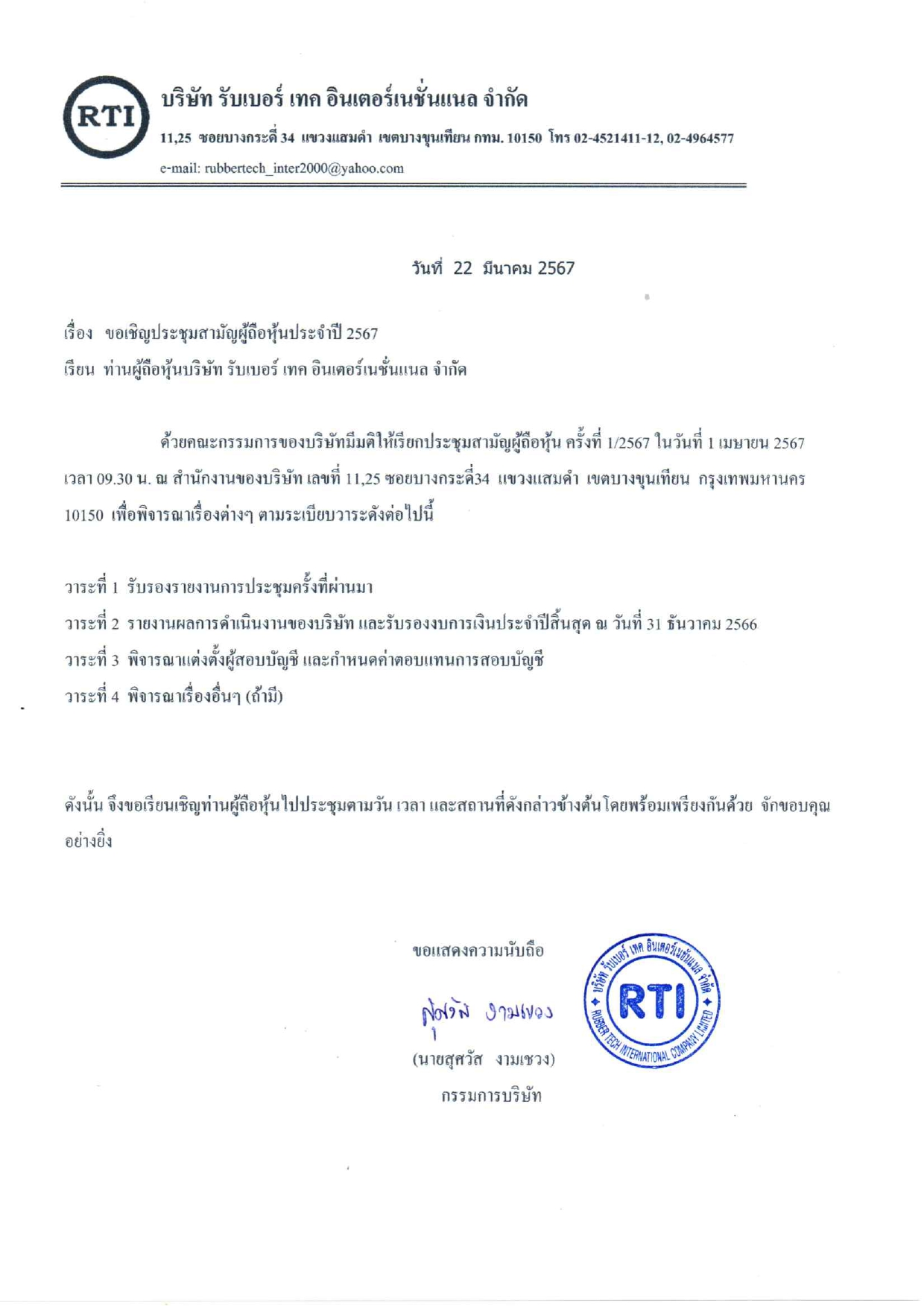 RTI

บริษัท รับเบอร์ เทค อินเตอร์เนชั่นแนล จำกัด

11,25 ซอยบางกระดี่ 34 แขวงแสมดำ เขตบางขุนเทียน กทม. 10150 โทร 02-4521411-12, 02-4964577

e-mail: rubbertech_inter2000@yahoo.com

วันที่ 22 มีนาคม 2567

เรื่อง ขอเชิญประชุมสามัญผู้ถือหุ้นประจำปี 2567

เรียน ท่านผู้ถือหุ้นบริษัท รับเบอร์ เทค อินเตอร์เนชั่นแนล จำกัด

ด้วยคณะกรรมการของบริษัทมีมติให้เรียกประชุมสามัญผู้ถือหุ้น ครั้งที่ 1/2567 ในวันที่ 1 เมษายน 2567 เวลา 09.30 น. ณ สำนักงานของบริษัท เลขที่ 11,25 ซอยบางกระดี่34 แขวงแสมดำ เขตบางขุนเทียน กรุงเทพมหานคร 10150 เพื่อพิจารณาเรื่องต่างๆ ตามระเบียบวาระดังต่อไปนี้

วาระที่ 1 รับรองรายงานการประชุมครั้งที่ผ่านมา

วาระที่ 2 รายงานผลการดำเนินงานของบริษัท และรับรองงบการเงินประจำปีสิ้นสุด ณ วันที่ 31 ธันวาคม 2566

วาระที่ 3 พิจารณาแต่งตั้งผู้สอบบัญชี และกำหนดค่าตอบแทนการสอบบัญชี

วาระที่ 4 พิจารณาเรื่องอื่นๆ (ถ้ามี)

ดังนั้น จึงขอเรียนเชิญท่านผู้ถือหุ้นไปประชุมตามวัน เวลา และสถานที่ดังกล่าวข้างต้นโดยพร้อมเพรียงกันด้วย จักขอบคุณอย่างยิ่ง

ขอแสดงความนับถือ

สุศวัส งามเชวง

(นายสุศวัส งามเชวง)

กรรมการบริษัท

บริษัท รับเบอร์ เทค อินเตอร์เนชั่นแนล จำกัด RTI RUBBER TECH INTERNATIONAL COMPANY LIMITED